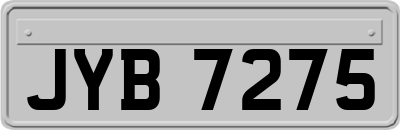 JYB 7275